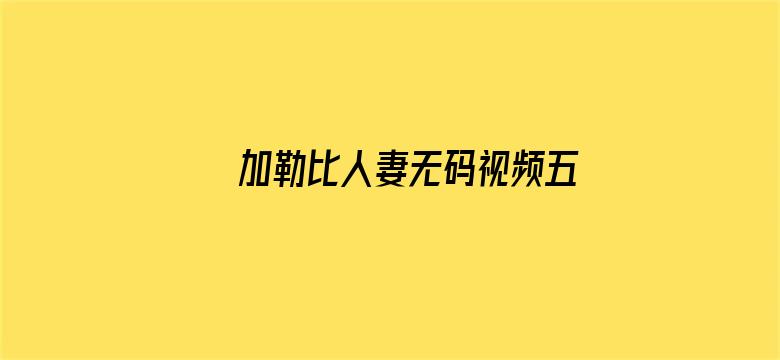 加勒比人妻无码视频五